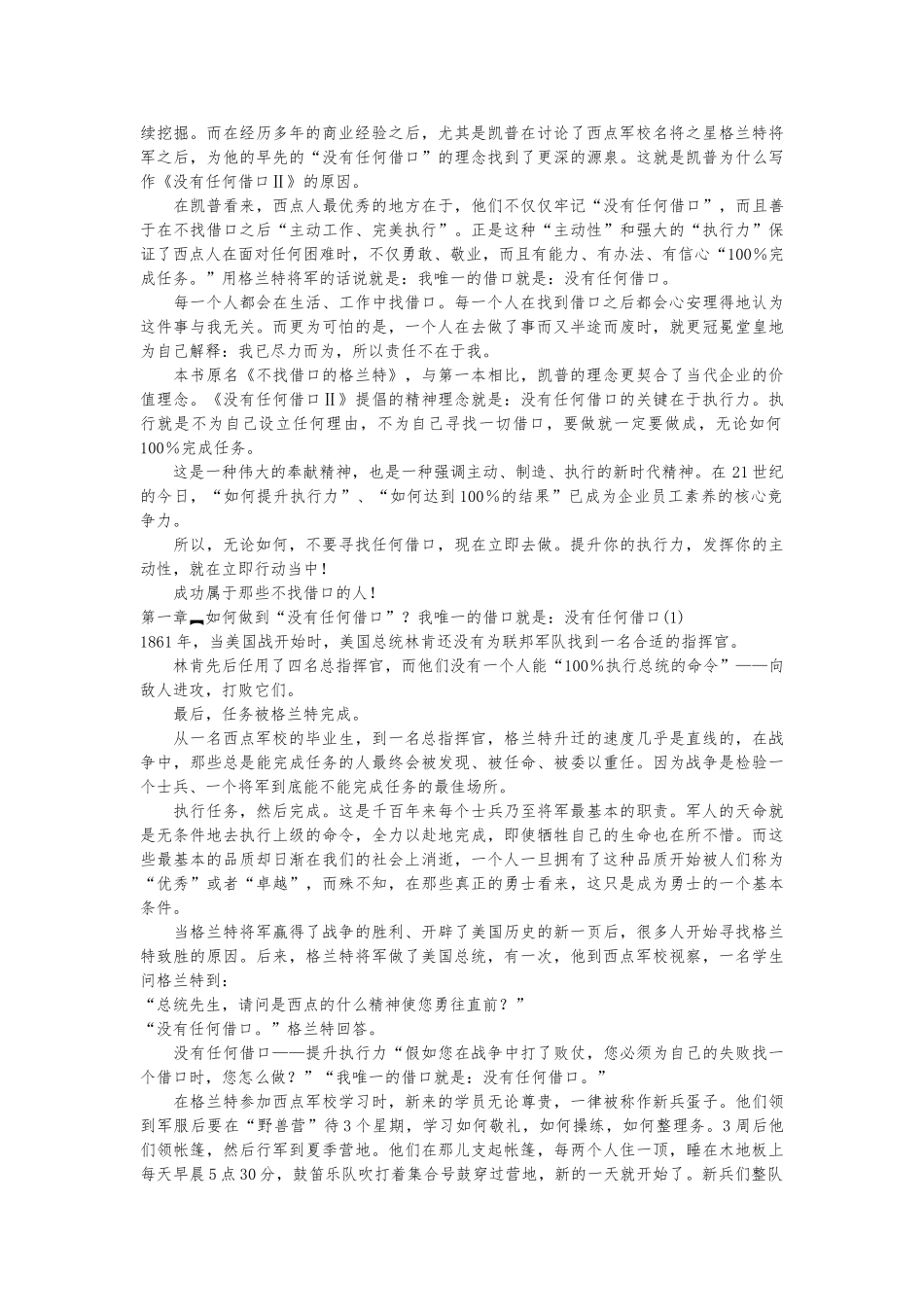 续挖掘。而在经历多年的商业经验之后，尤其是凯普在讨论了西点军校名将之星格兰特将军之后，为他的早先的“没有任何借口”的理念找到了更深的源泉。这就是凯普为什么写作《没有任何借口Ⅱ》的原因。

在凯普看来，西点人最优秀的地方在于，他们不仅仅牢记“没有任何借口”，而且善于在不找借口之后“主动工作、完美执行”。正是这种“主动性”和强大的“执行力”保证了西点人在面对任何困难时，不仅勇敢、敬业，而且有能力、有办法、有信心“100%完成任务。”用格兰特将军的话说就是：我唯一的借口就是：没有任何借口。

每一个人都会在生活、工作中找借口。每一个人在找到借口之后都会心安理得地认为这件事与我无关。而更为可怕的是，一个人在去做了事而又半途而废时，就更冠冕堂皇地为自己解释：我已尽力而为，所以责任不在于我。

本书原名《不找借口的格兰特》，与第一本相比，凯普的理念更契合了当代企业的价值理念。《没有任何借口Ⅱ》提倡的精神理念就是：没有任何借口的关键在于执行力。执行就是不为自己设立任何理由，不为自己寻找一切借口，要做就一定要做成，无论如何100%完成任务。

这是一种伟大的奉献精神，也是一种强调主动、制造、执行的新时代精神。在21世纪的今日，“如何提升执行力”、“如何达到100%的结果”已成为企业员工素养的核心竞争力。

所以，无论如何，不要寻找任何借口，现在立即去做。提升你的执行力，发挥你的主动性，就在立即行动当中！

成功属于那些不找借口的人！

第一章 如何做到“没有任何借口”？我唯一的借口就是：没有任何借口(1)

1861年，当美国战开始时，美国总统林肯还没有为联邦军队找到一名合适的指挥官。

林肯先后任用了四名总指挥官，而他们没有一个人能“100%执行总统的命令”——向敌人进攻，打败它们。

最后，任务被格兰特完成。

从一名西点军校的毕业生，到一名总指挥官，格兰特升迁的速度几乎是直线的，在战争中，那些总是能完成任务的人最终会被发现、被任命、被委以重任。因为战争是检验一个士兵、一个将军到底能不能完成任务的最佳场所。

执行任务，然后完成。这是千百年来每个士兵乃至将军最基本的职责。军人的天命就是无条件地去执行上级的命令，全力以赴地完成，即使牺牲自己的生命也在所不惜。而这些最基本的品质却日渐在我们的社会上消逝，一个人一旦拥有了这种品质开始被人们称为“优秀”或者“卓越”，而殊不知，在那些真正的勇士看来，这只是成为勇士的一个基本条件。

当格兰特将军赢得了战争的胜利、开辟了美国历史的新一页后，很多人开始寻找格兰特致胜的原因。后来，格兰特将军做了美国总统，有一次，他到西点军校视察，一名学生问格兰特到：

“总统先生，请问是西点的什么精神使您勇往直前？”

“没有任何借口。”格兰特回答。

没有任何借口——提升执行力“假如您在战争中打了败仗，您必须为自己的失败找一个借口时，您怎么做？”“我唯一的借口就是：没有任何借口。”

在格兰特参加西点军校学习时，新来的学员无论尊贵，一律被称作新兵蛋子。他们领到军服后要在“野兽营”待3个星期，学习如何敬礼，如何操练，如何整理务。3周后他们领帐篷，然后行军到夏季营地。他们在那儿支起帐篷，每两个人住一顶，睡在木地板上每天早晨5点30分，鼓笛乐队吹打着集合号鼓穿过营地，新的一天就开始了。新兵们整队